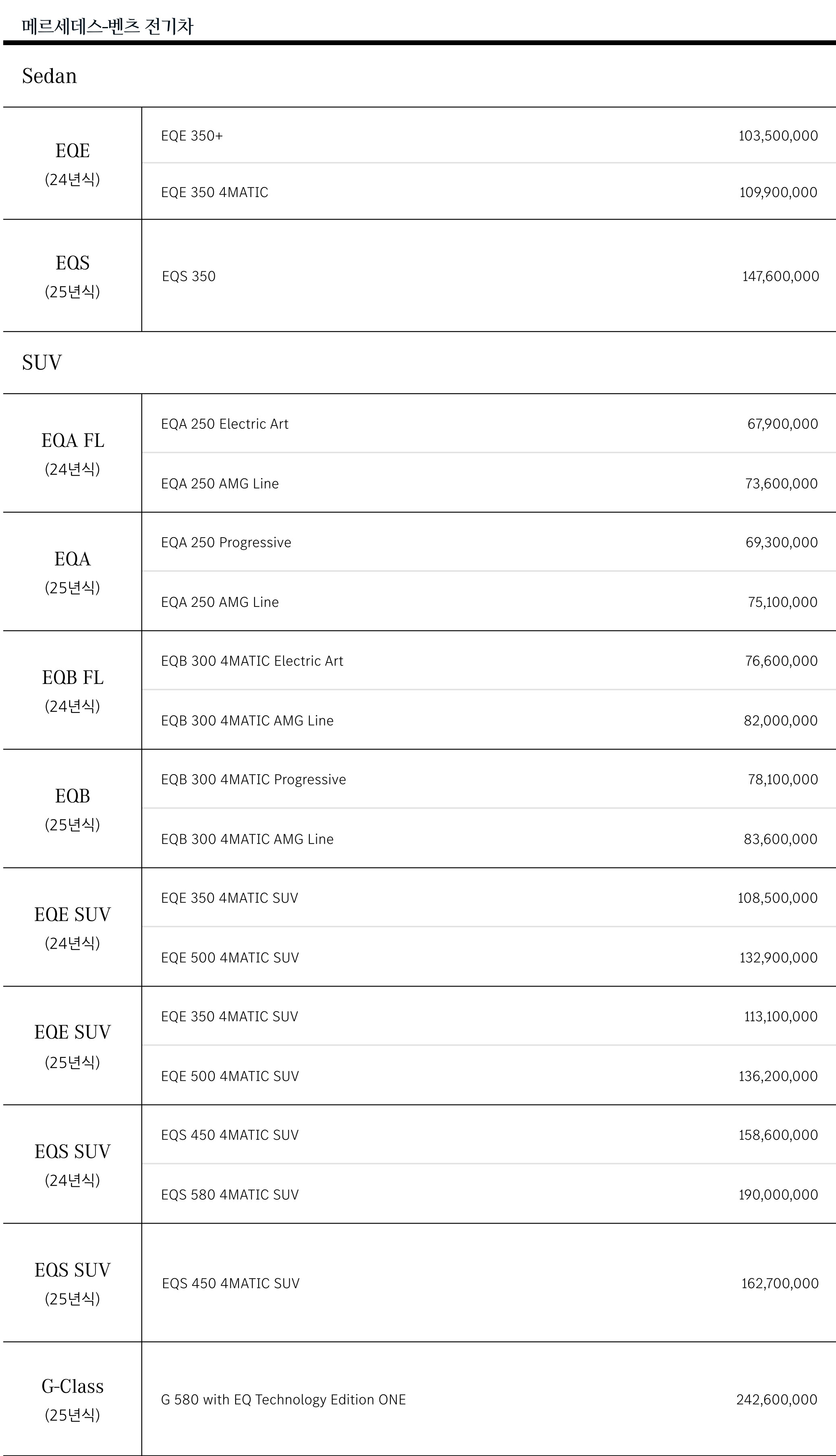 메르세데스-벤츠 전기차

Sedan

| | | |
|---|---|---|
| EQE (24년식) | EQE 350+ | 103,500,000 |
| | EQE 350 4MATIC | 109,900,000 |
| EQS (25년식) | EQS 350 | 147,600,000 |

SUV

| | | |
|---|---|---|
| EQA FL (24년식) | EQA 250 Electric Art | 67,900,000 |
| | EQA 250 AMG Line | 73,600,000 |
| EQA (25년식) | EQA 250 Progressive | 69,300,000 |
| | EQA 250 AMG Line | 75,100,000 |
| EQB FL (24년식) | EQB 300 4MATIC Electric Art | 76,600,000 |
| | EQB 300 4MATIC AMG Line | 82,000,000 |
| EQB (25년식) | EQB 300 4MATIC Progressive | 78,100,000 |
| | EQB 300 4MATIC AMG Line | 83,600,000 |
| EQE SUV (24년식) | EQE 350 4MATIC SUV | 108,500,000 |
| | EQE 500 4MATIC SUV | 132,900,000 |
| EQE SUV (25년식) | EQE 350 4MATIC SUV | 113,100,000 |
| | EQE 500 4MATIC SUV | 136,200,000 |
| EQS SUV (24년식) | EQS 450 4MATIC SUV | 158,600,000 |
| | EQS 580 4MATIC SUV | 190,000,000 |
| EQS SUV (25년식) | EQS 450 4MATIC SUV | 162,700,000 |
| G-Class (25년식) | G 580 with EQ Technology Edition ONE | 242,600,000 |